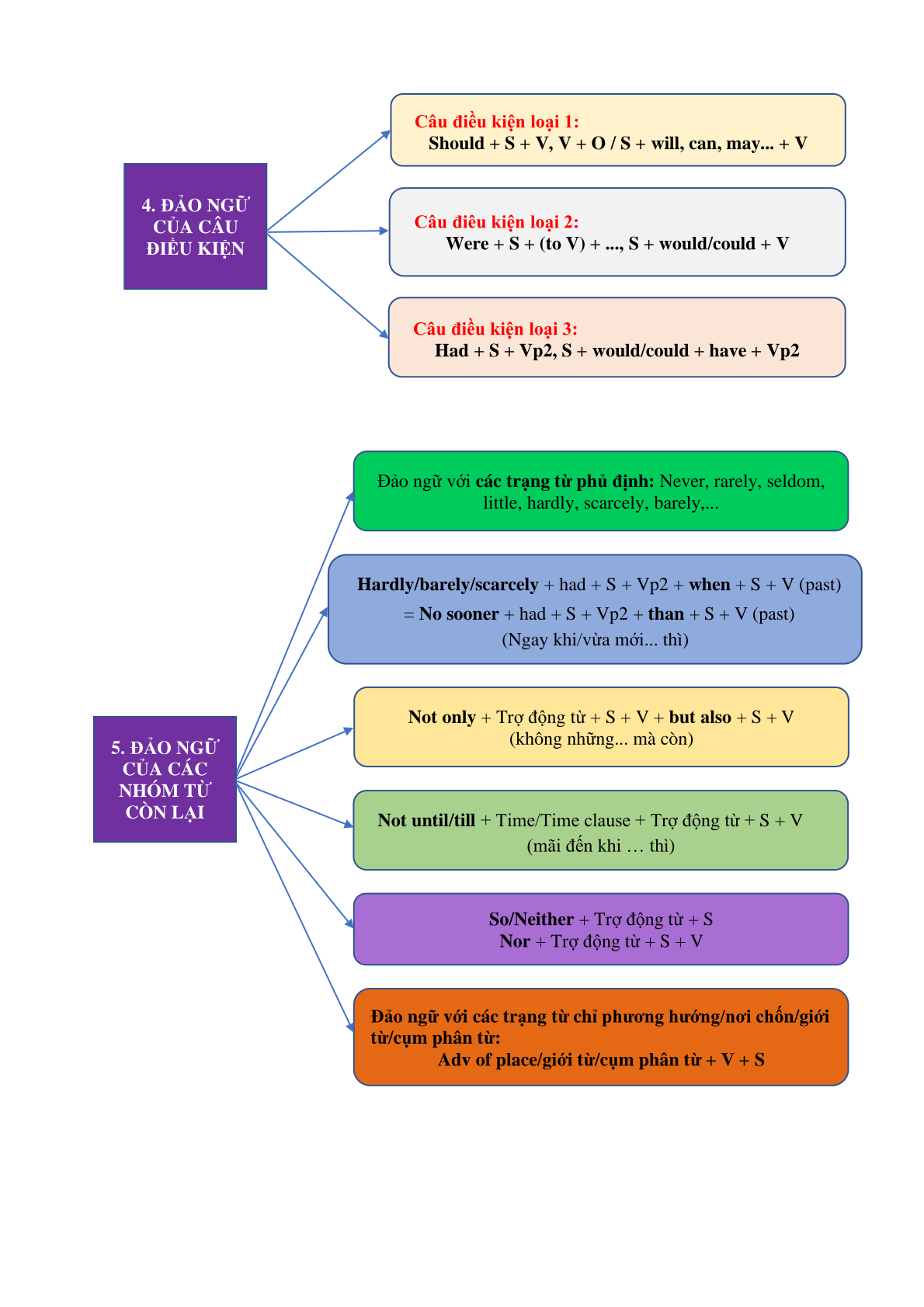 4. ĐẢO NGỮ CỦA CÂU ĐIỀU KIỆN

Câu điều kiện loại 1:
Should + S + V, V + O / S + will, can, may... + V

Câu điều kiện loại 2:
Were + S + (to V) + ..., S + would/could + V

Câu điều kiện loại 3:
Had + S + Vp2, S + would/could + have + Vp2

5. ĐẢO NGỮ CỦA CÁC NHÓM TỪ CÒN LẠI

Đảo ngữ với các trạng từ phủ định: Never, rarely, seldom, little, hardly, scarcely, barely,...

Hardly/barely/scarcely + had + S + Vp2 + when + S + V (past)
= No sooner + had + S + Vp2 + than + S + V (past)
(Ngay khi/vừa mới... thì)

Not only + Trợ động từ + S + V + but also + S + V
(không những... mà còn)

Not until/till + Time/Time clause + Trợ động từ + S + V
(mãi đến khi … thì)

So/Neither + Trợ động từ + S
Nor + Trợ động từ + S + V

Đảo ngữ với các trạng từ chỉ phương hướng/nơi chốn/giới từ/cụm phân từ:
Adv of place/giới từ/cụm phân từ + V + S